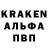 KRAKEN
АЛЬФА
ПВП